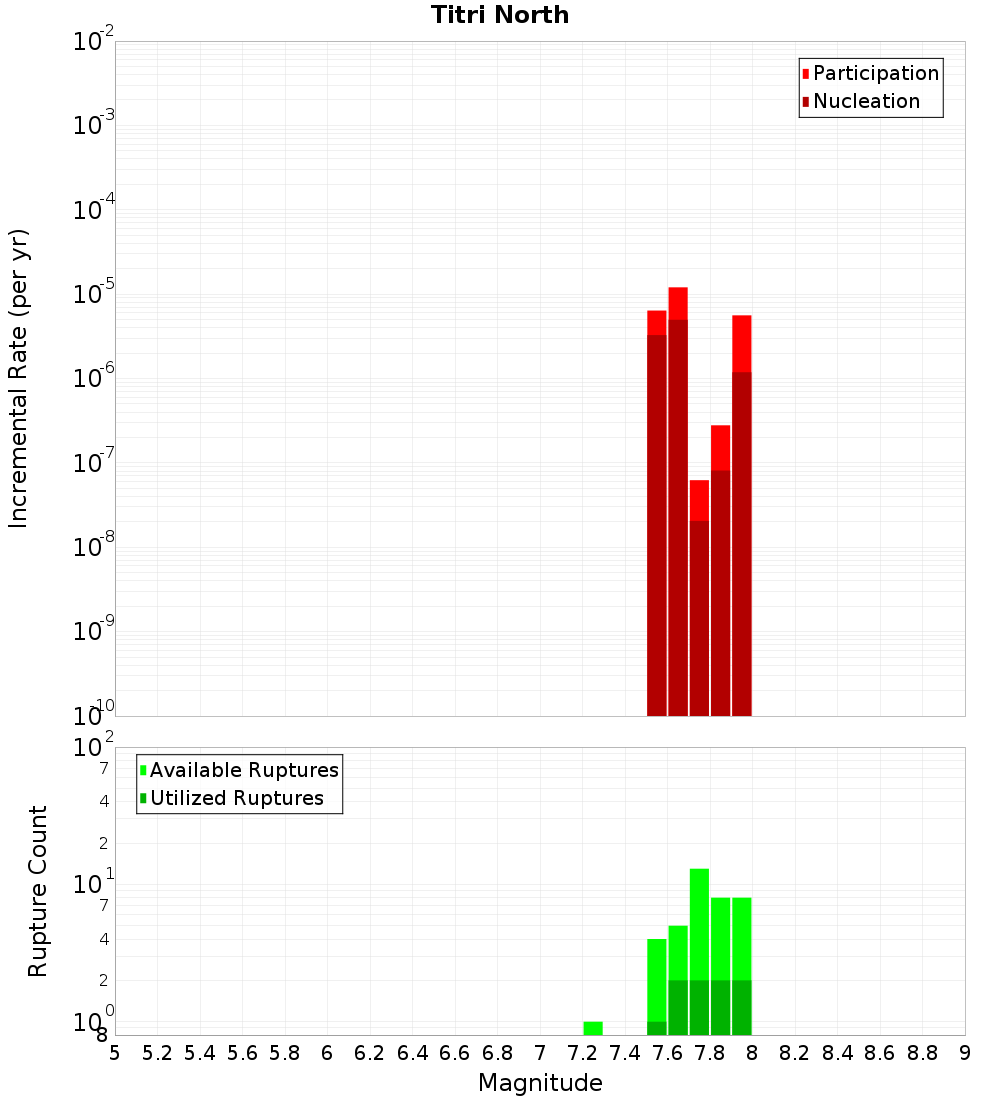 Titri North

Participation
Nucleation

Incremental Rate (per yr)

$10^{-2}$
$10^{-3}$
$10^{-4}$
$10^{-5}$
$10^{-6}$
$10^{-7}$
$10^{-8}$
$10^{-9}$
$10^{-10}$

Available Ruptures
Utilized Ruptures

Rupture Count

$10^{2}$
7
4
2
$10^{1}$
7
4
2
$10^{0}$
8

5 5.2 5.4 5.6 5.8 6 6.2 6.4 6.6 6.8 7 7.2 7.4 7.6 7.8 8 8.2 8.4 8.6 8.8 9

Magnitude